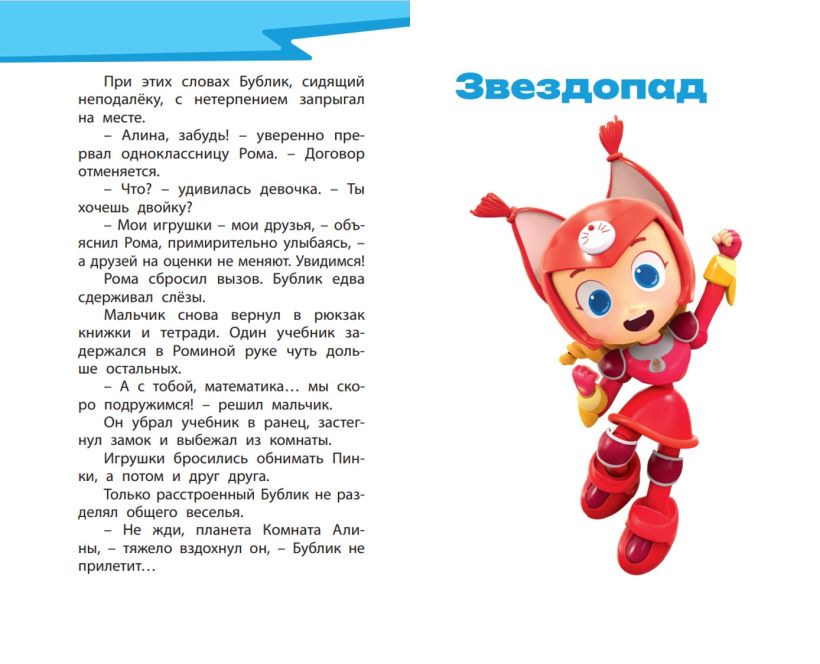 При этих словах Бублик, сидящий неподалёку, с нетерпением запрыгал на месте.

– Алина, забудь! – уверенно прервал одноклассницу Рома. – Договор отменяется.

– Что? – удивилась девочка. – Ты хочешь двойку?

– Мои игрушки – мои друзья, – объяснил Рома, примирительно улыбаясь, – а друзей на оценки не меняют. Увидимся!

Рома сбросил вызов. Бублик едва сдерживал слёзы.

Мальчик снова вернул в рюкзак книжки и тетради. Один учебник задержался в Роминой руке чуть дольше остальных.

– А с тобой, математика… мы скоро подружимся! – решил мальчик.

Он убрал учебник в ранец, застегнул замок и выбежал из комнаты.

Игрушки бросились обнимать Пинки, а потом и друг друга.

Только расстроенный Бублик не разделял общего веселья.

– Не жди, планета Комната Алины, – тяжело вздохнул он, – Бублик не прилетит…

Звездопад